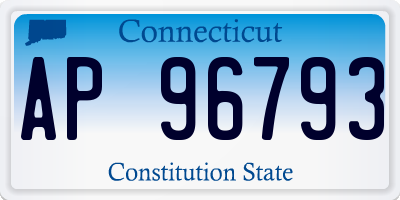 Connecticut

AP 96793

Constitution State